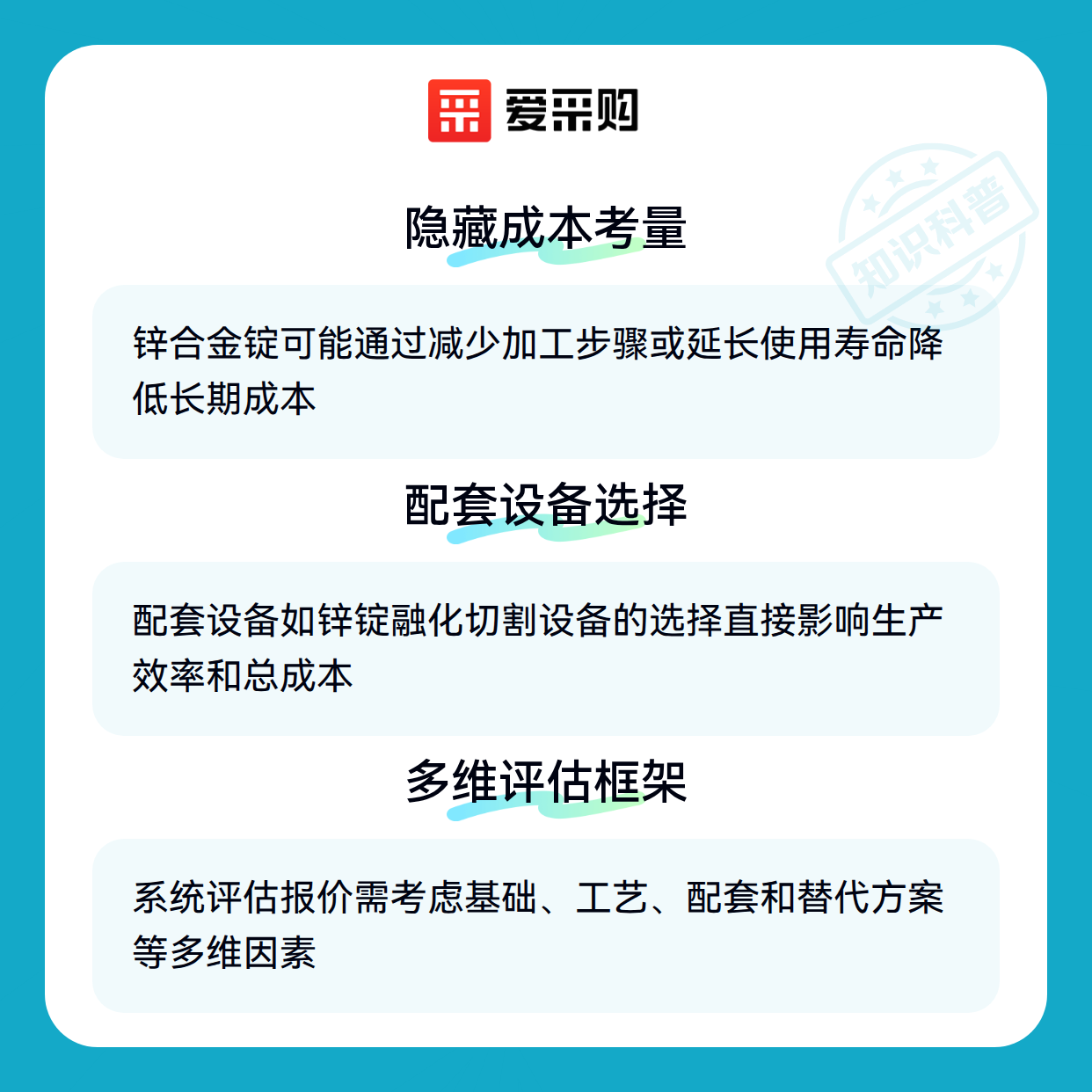 爱采购

隐藏成本考量

锌合金锭可能通过减少加工步骤或延长使用寿命降低长期成本

配套设备选择

配套设备如锌锭融化切割设备的选择直接影响生产效率和总成本

多维评估框架

系统评估报价需考虑基础、工艺、配套和替代方案等多维因素

知识科普